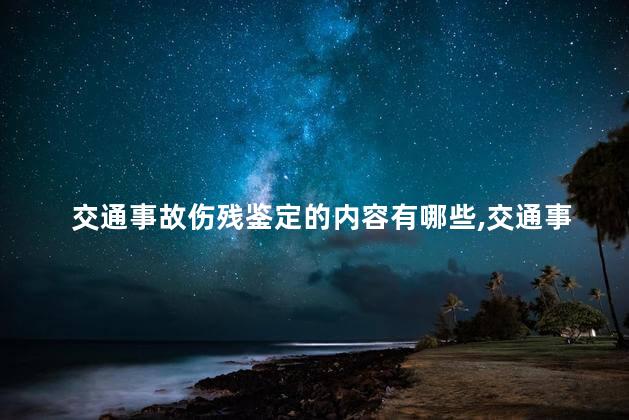 交通事故伤残鉴定的内容有哪些,交通事